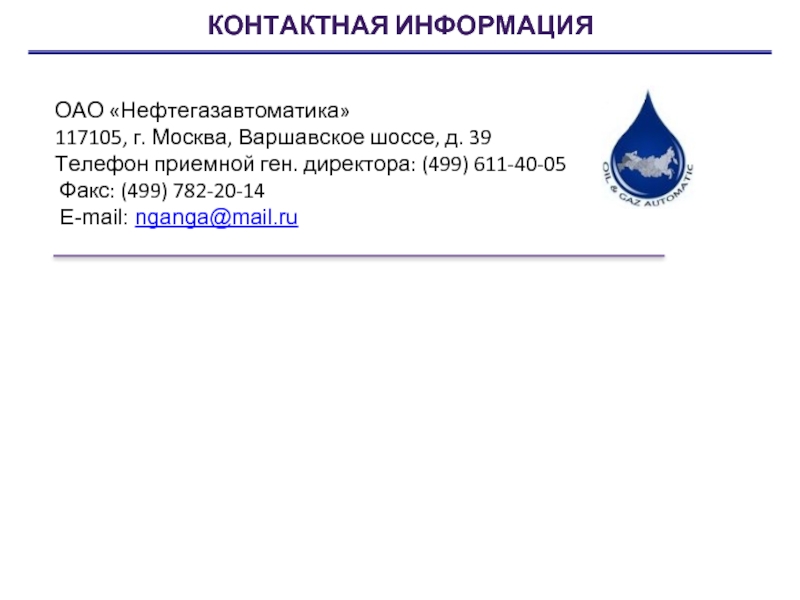 КОНТАКТНАЯ ИНФОРМАЦИЯ

ОАО «Нефтегазавтоматика»
117105, г. Москва, Варшавское шоссе, д. 39
Телефон приемной ген. директора: (499) 611-40-05
Факс: (499) 782-20-14
E-mail: nganga@mail.ru

OIL & GAZ AUTOMATIC